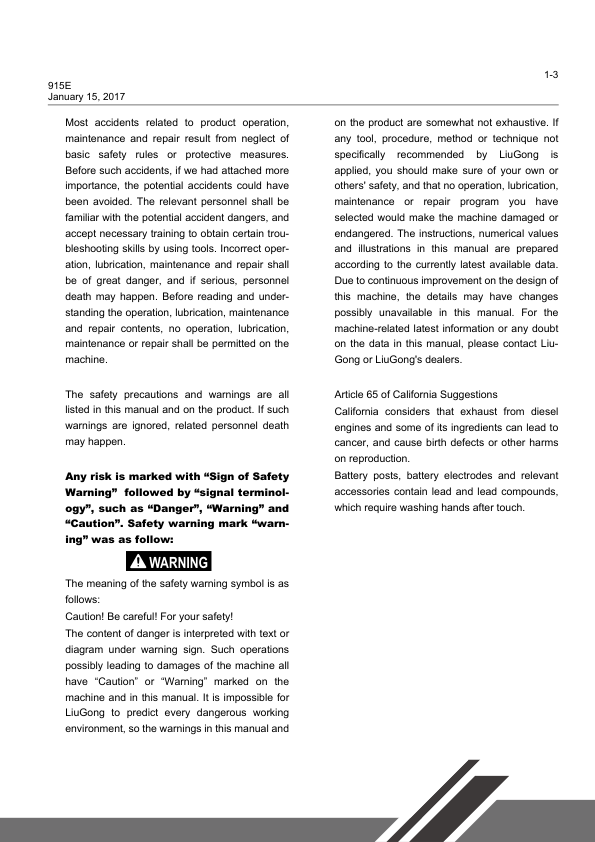 1-3

915E
January 15, 2017

Most accidents related to product operation, maintenance and repair result from neglect of basic safety rules or protective measures. Before such accidents, if we had attached more importance, the potential accidents could have been avoided. The relevant personnel shall be familiar with the potential accident dangers, and accept necessary training to obtain certain troubleshooting skills by using tools. Incorrect operation, lubrication, maintenance and repair shall be of great danger, and if serious, personnel death may happen. Before reading and understanding the operation, lubrication, maintenance and repair contents, no operation, lubrication, maintenance or repair shall be permitted on the machine.

The safety precautions and warnings are all listed in this manual and on the product. If such warnings are ignored, related personnel death may happen.

Any risk is marked with “Sign of Safety Warning” followed by “signal terminology”, such as “Danger”, “Warning” and “Caution”. Safety warning mark “warning” was as follow:

WARNING

The meaning of the safety warning symbol is as follows:
Caution! Be careful! For your safety!
The content of danger is interpreted with text or diagram under warning sign. Such operations possibly leading to damages of the machine all have “Caution” or “Warning” marked on the machine and in this manual. It is impossible for LiuGong to predict every dangerous working environment, so the warnings in this manual and on the product are somewhat not exhaustive. If any tool, procedure, method or technique not specifically recommended by LiuGong is applied, you should make sure of your own or others' safety, and that no operation, lubrication, maintenance or repair program you have selected would make the machine damaged or endangered. The instructions, numerical values and illustrations in this manual are prepared according to the currently latest available data. Due to continuous improvement on the design of this machine, the details may have changes possibly unavailable in this manual. For the machine-related latest information or any doubt on the data in this manual, please contact LiuGong or LiuGong's dealers.

Article 65 of California Suggestions
California considers that exhaust from diesel engines and some of its ingredients can lead to cancer, and cause birth defects or other harms on reproduction.
Battery posts, battery electrodes and relevant accessories contain lead and lead compounds, which require washing hands after touch.